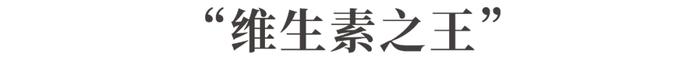 “维生素之王”